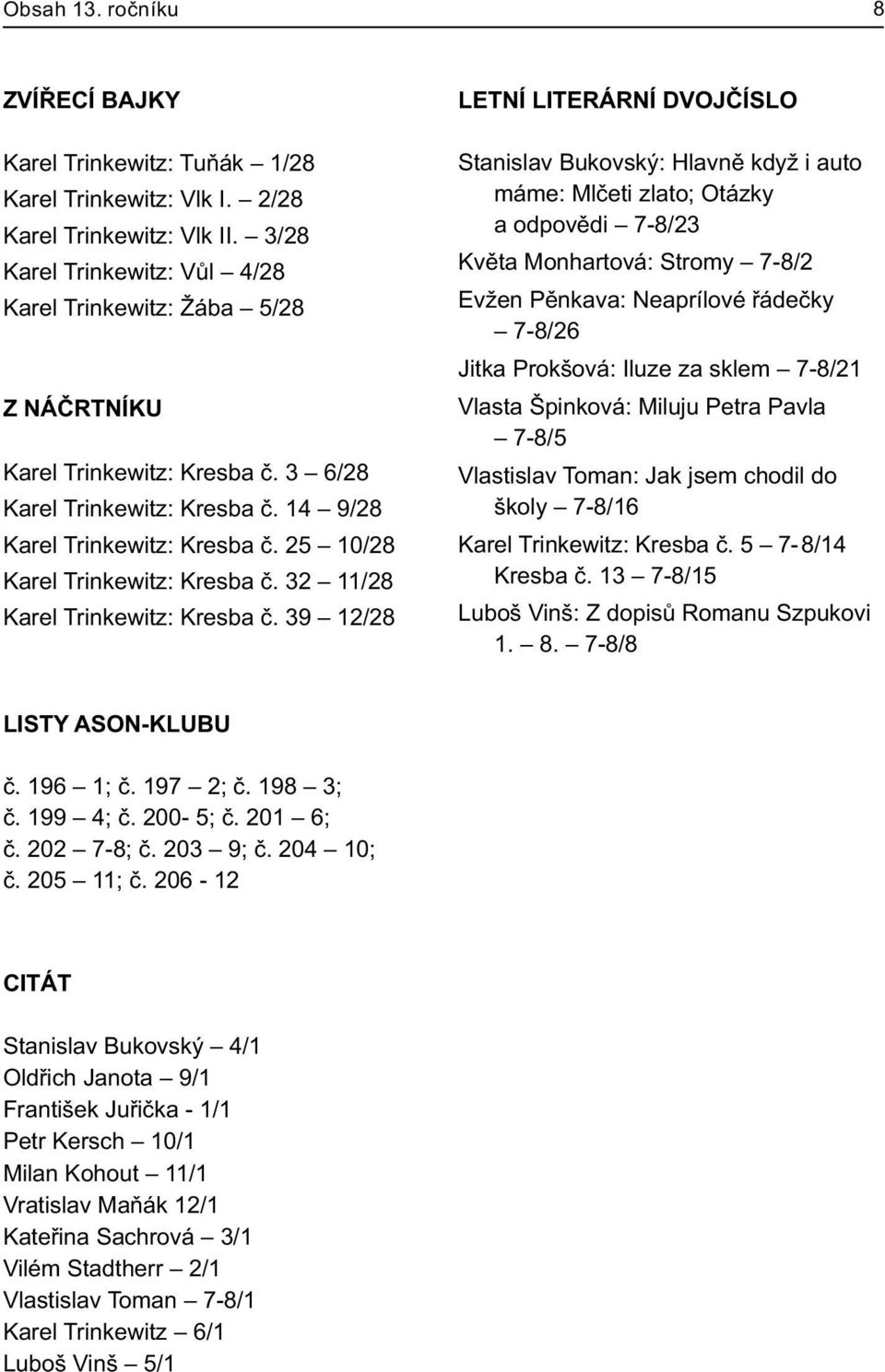 Obsah 13. ročníku 8

ZVÍŘECÍ BAJKY

Karel Trinkewitz: Tuňák – 1/28
Karel Trinkewitz: Vlk I. – 2/28
Karel Trinkewitz: Vlk II. – 3/28
Karel Trinkewitz: Vůl – 4/28
Karel Trinkewitz: Žába – 5/28

Z NÁČRTNÍKU

Karel Trinkewitz: Kresba č. 3 – 6/28
Karel Trinkewitz: Kresba č. 14 – 9/28
Karel Trinkewitz: Kresba č. 25 – 10/28
Karel Trinkewitz: Kresba č. 32 – 11/28
Karel Trinkewitz: Kresba č. 39 – 12/28

LETNÍ LITERÁRNÍ DVOJČÍSLO

Stanislav Bukovský: Hlavně když i auto máme: Mlčeti zlato; Otázky a odpovědi – 7-8/23

Květa Monhartová: Stromy – 7-8/2

Evžen Pěnkava: Neaprílové řádečky – 7-8/26

Jitka Prokšová: Iluze za sklem – 7-8/21

Vlasta Špinková: Miluju Petra Pavla – 7-8/5

Vlastislav Toman: Jak jsem chodil do školy – 7-8/16

Karel Trinkewitz: Kresba č. 5 – 7- 8/14 Kresba č. 13 – 7-8/15

Luboš Vinš: Z dopisů Romanu Szpukovi 1. – 8. – 7-8/8

LISTY ASON-KLUBU

č. 196 – 1; č. 197 – 2; č. 198 – 3;
č. 199 – 4; č. 200- 5; č. 201 – 6;
č. 202 – 7-8; č. 203 – 9; č. 204 – 10;
č. 205 – 11; č. 206 - 12

CITÁT

Stanislav Bukovský – 4/1
Oldřich Janota – 9/1
František Juřička - 1/1
Petr Kersch – 10/1
Milan Kohout – 11/1
Vratislav Maňák 12/1
Kateřina Sachrová – 3/1
Vilém Stadtherr – 2/1
Vlastislav Toman – 7-8/1
Karel Trinkewitz – 6/1
Luboš Vinš – 5/1